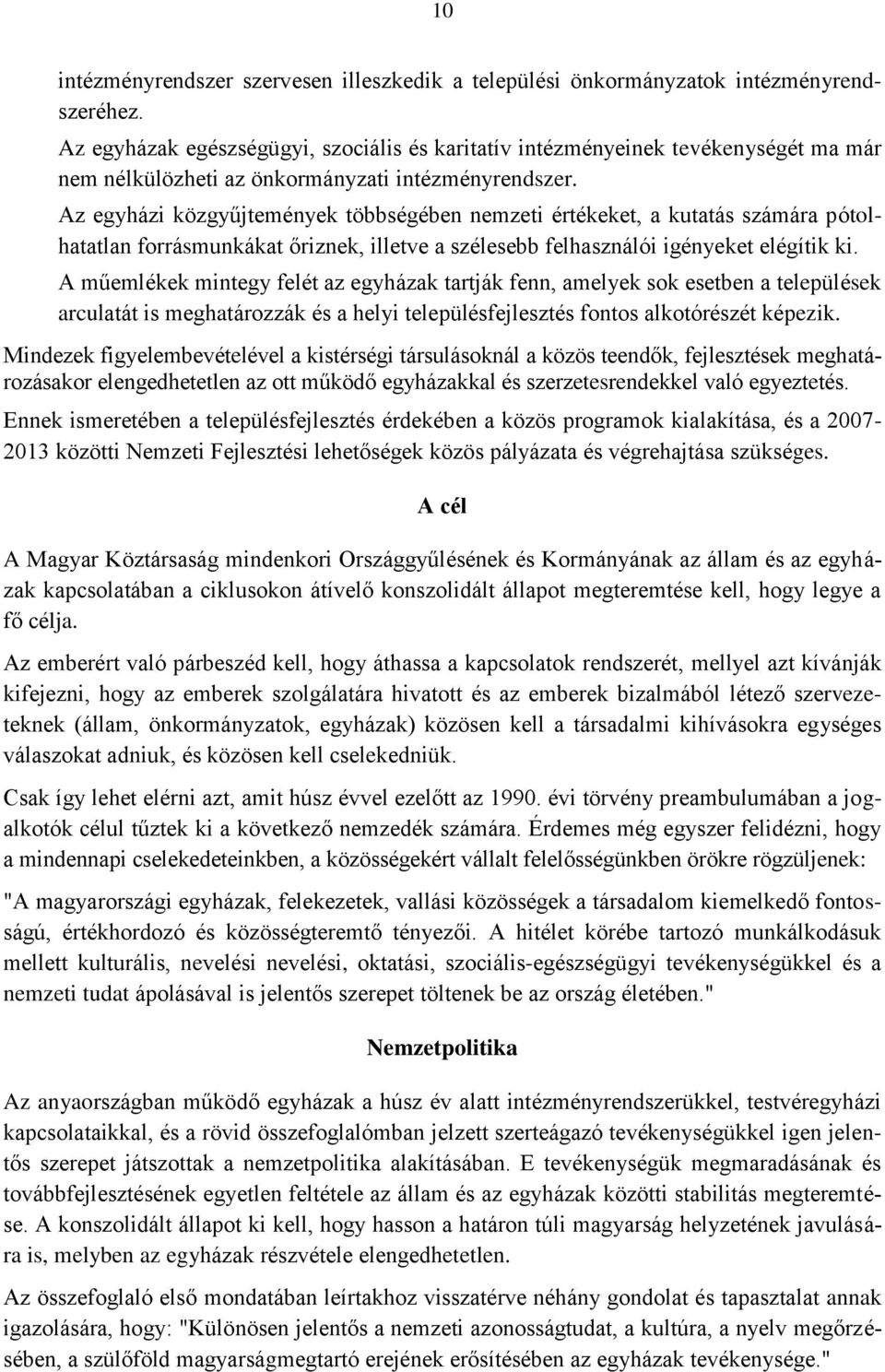 10

intézményrendszer szervesen illeszkedik a települési önkormányzatok intézményrendszeréhez.

Az egyházak egészségügyi, szociális és karitatív intézményeinek tevékenységét ma már nem nélkülözheti az önkormányzati intézményrendszer.

Az egyházi közgyűjtemények többségében nemzeti értékeket, a kutatás számára pótolhatatlan forrásmunkákat őriznek, illetve a szélesebb felhasználói igényeket elégítik ki.

A műemlékek mintegy felét az egyházak tartják fenn, amelyek sok esetben a települések arculatát is meghatározzák és a helyi településfejlesztés fontos alkotórészét képezik.

Mindezek figyelembevételével a kistérségi társulásoknál a közös teendők, fejlesztések meghatározásakor elengedhetetlen az ott működő egyházakkal és szerzetesrendekkel való egyeztetés.

Ennek ismeretében a településfejlesztés érdekében a közös programok kialakítása, és a 2007-2013 közötti Nemzeti Fejlesztési lehetőségek közös pályázata és végrehajtása szükséges.

A cél

A Magyar Köztársaság mindenkori Országgyűlésének és Kormányának az állam és az egyházak kapcsolatában a ciklusokon átívelő konszolidált állapot megteremtése kell, hogy legye a fő célja.

Az emberért való párbeszéd kell, hogy áthassa a kapcsolatok rendszerét, mellyel azt kívánják kifejezni, hogy az emberek szolgálatára hivatott és az emberek bizalmából létező szervezeteknek (állam, önkormányzatok, egyházak) közösen kell a társadalmi kihívásokra egységes válaszokat adniuk, és közösen kell cselekedniük.

Csak így lehet elérni azt, amit húsz évvel ezelőtt az 1990. évi törvény preambulumában a jogalkotók célul tűztek ki a következő nemzedék számára. Érdemes még egyszer felidézni, hogy a mindennapi cselekedeteinkben, a közösségekért vállalt felelősségünkben örökre rögzüljenek:

"A magyarországi egyházak, felekezetek, vallási közösségek a társadalom kiemelkedő fontosságú, értékhordozó és közösségteremtő tényezői. A hitélet körébe tartozó munkálkodásuk mellett kulturális, nevelési nevelési, oktatási, szociális-egészségügyi tevékenységükkel és a nemzeti tudat ápolásával is jelentős szerepet töltenek be az ország életében."

Nemzetpolitika

Az anyaországban működő egyházak a húsz év alatt intézményrendszerükkel, testvéregyházi kapcsolataikkal, és a rövid összefoglalómban jelzett szerteágazó tevékenységükkel igen jelentős szerepet játszottak a nemzetpolitika alakításában. E tevékenységük megmaradásának és továbbfejlesztésének egyetlen feltétele az állam és az egyházak közötti stabilitás megteremtése. A konszolidált állapot ki kell, hogy hasson a határon túli magyarság helyzetének javulására is, melyben az egyházak részvétele elengedhetetlen.

Az összefoglaló első mondatában leírtakhoz visszatérve néhány gondolat és tapasztalat annak igazolására, hogy: "Különösen jelentős a nemzeti azonosságtudat, a kultúra, a nyelv megőrzésében, a szülőföld magyarságmegtartó erejének erősítésében az egyházak tevékenysége."